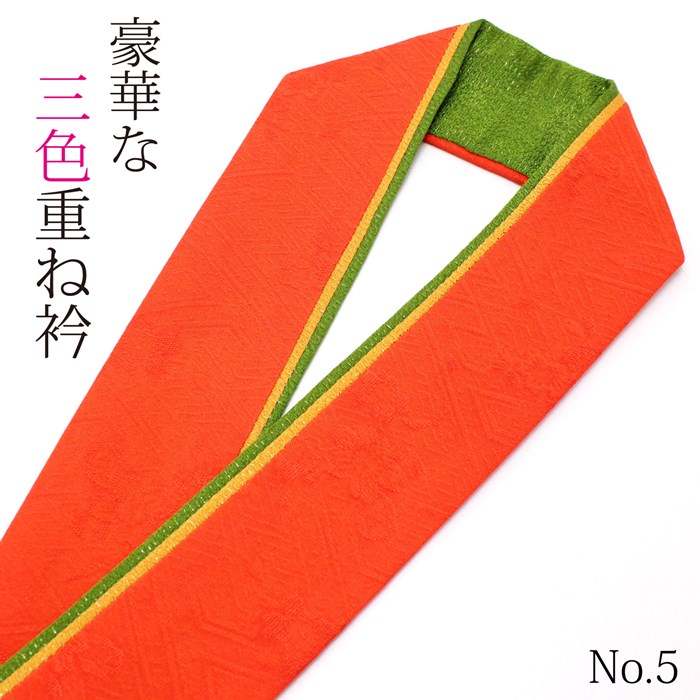 豪華な三色重ね衿

No.5